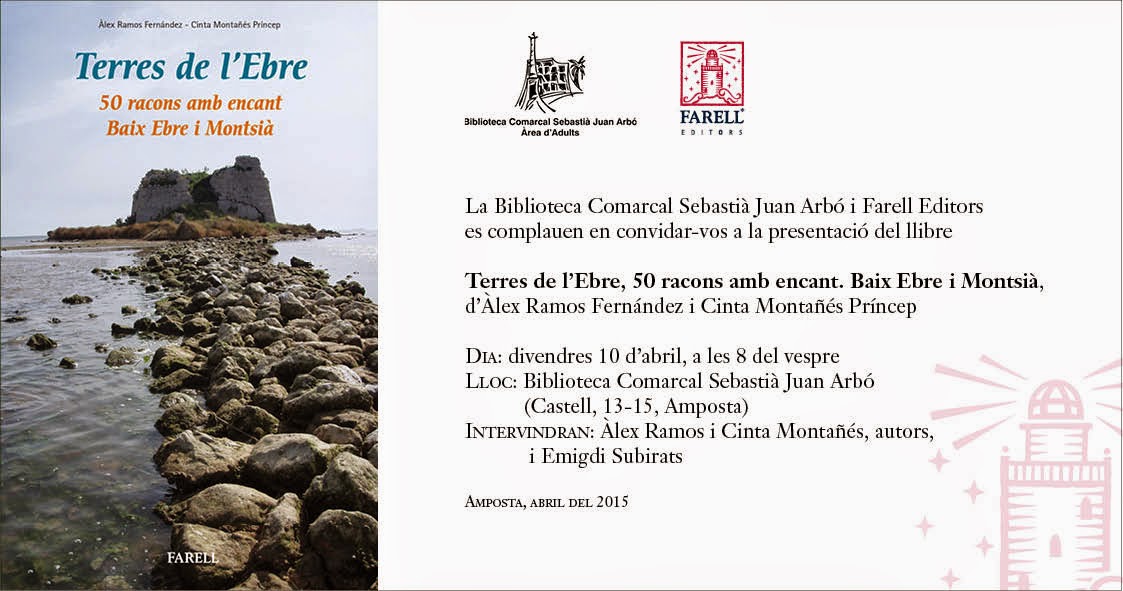 Àlex Ramos Fernández - Cinta Montañés Príncep

Terres de l'Ebre
50 racons amb encant
Baix Ebre i Montsià

FARELL

Biblioteca Comarcal Sebastià Juan Arbó
Àrea d'Adults

FARELL
EDITORS

La Biblioteca Comarcal Sebastià Juan Arbó i Farell Editors es complauen en convidar-vos a la presentació del llibre

Terres de l'Ebre, 50 racons amb encant. Baix Ebre i Montsià, d'Àlex Ramos Fernández i Cinta Montañés Príncep

Dia: divendres 10 d'abril, a les 8 del vespre
Lloc: Biblioteca Comarcal Sebastià Juan Arbó
(Castell, 13-15, Amposta)
Intervindran: Àlex Ramos i Cinta Montañés, autors,
i Emigdi Subirats

Amposta, abril del 2015